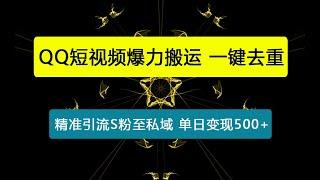 QQ短视频爆力搬运 一键去重

精准引流S粉至私域 单日变现500+